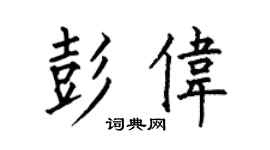 彭偉

词典网